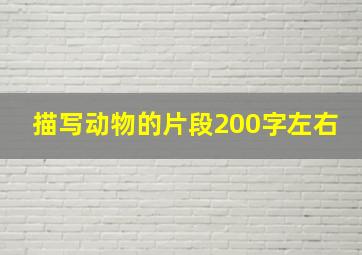 描写动物的片段200字左右